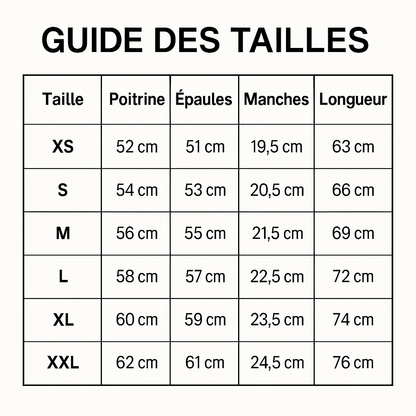 GUIDE DES TAILLES

| Taille | Poitrine | Épaules | Manches | Longueur |
|---|---|---|---|---|
| XS | 52 cm | 51 cm | 19,5 cm | 63 cm |
| S | 54 cm | 53 cm | 20,5 cm | 66 cm |
| M | 56 cm | 55 cm | 21,5 cm | 69 cm |
| L | 58 cm | 57 cm | 22,5 cm | 72 cm |
| XL | 60 cm | 59 cm | 23,5 cm | 74 cm |
| XXL | 62 cm | 61 cm | 24,5 cm | 76 cm |